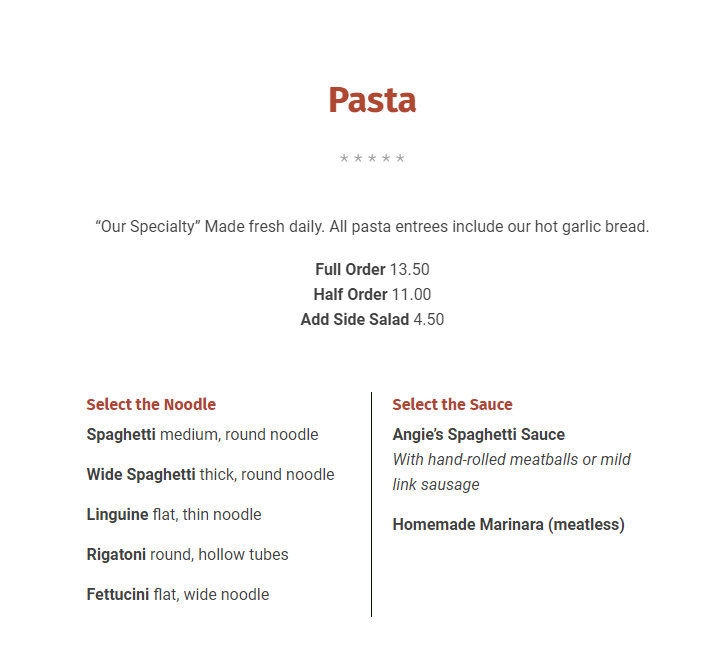 Pasta

* * * * *

“Our Specialty” Made fresh daily. All pasta entrees include our hot garlic bread.

Full Order 13.50
Half Order 11.00
Add Side Salad 4.50

Select the Noodle

Spaghetti medium, round noodle

Wide Spaghetti thick, round noodle

Linguine flat, thin noodle

Rigatoni round, hollow tubes

Fettucini flat, wide noodle

Select the Sauce

Angie’s Spaghetti Sauce
With hand-rolled meatballs or mild link sausage

Homemade Marinara (meatless)